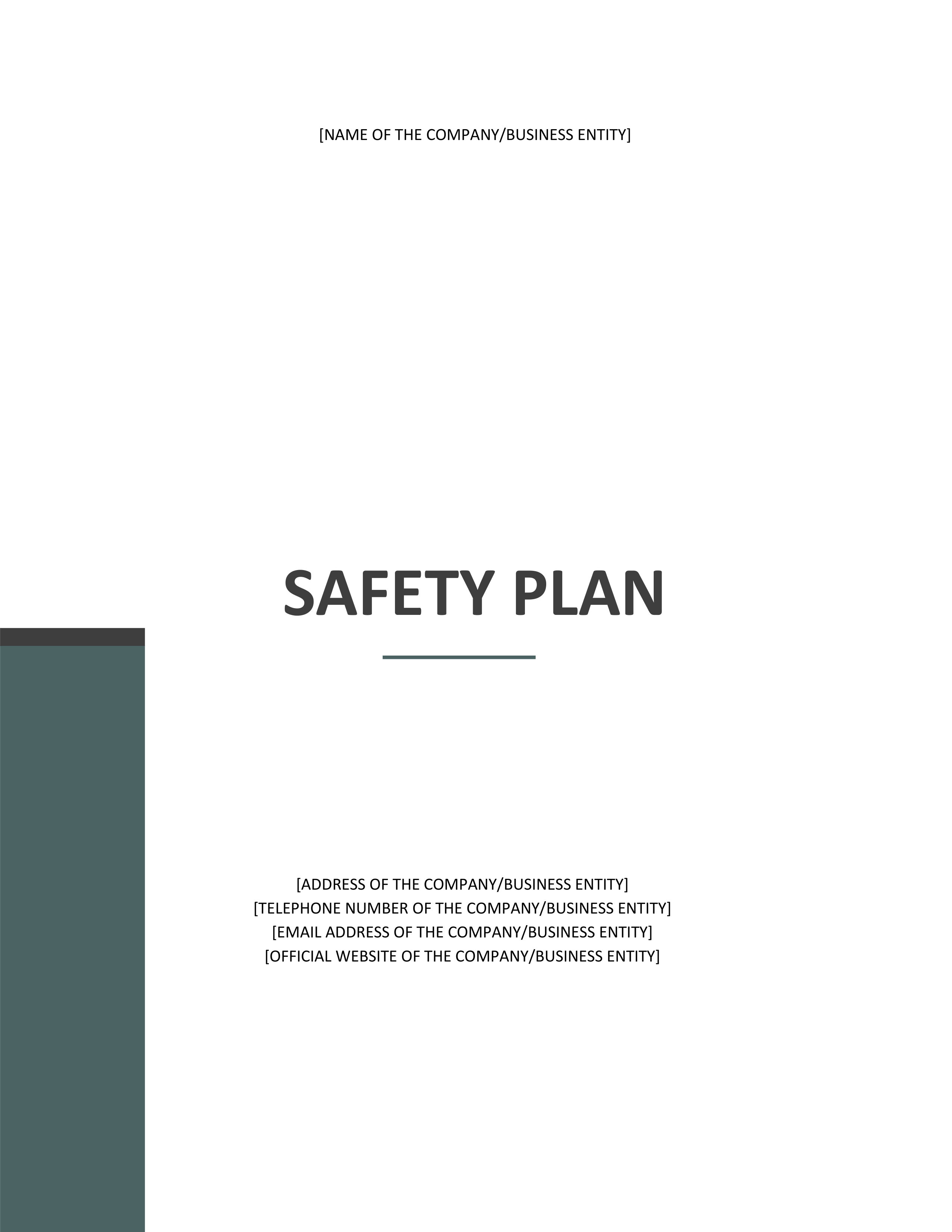 [NAME OF THE COMPANY/BUSINESS ENTITY]

SAFETY PLAN

[ADDRESS OF THE COMPANY/BUSINESS ENTITY]
[TELEPHONE NUMBER OF THE COMPANY/BUSINESS ENTITY]
[EMAIL ADDRESS OF THE COMPANY/BUSINESS ENTITY]
[OFFICIAL WEBSITE OF THE COMPANY/BUSINESS ENTITY]